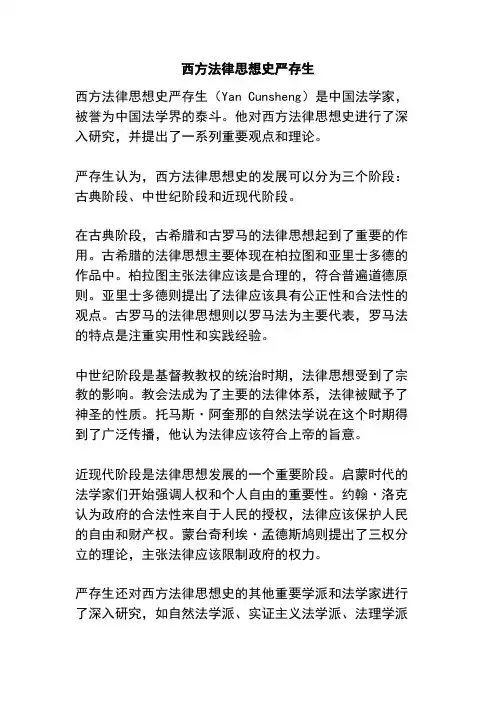 西方法律思想史严存生

西方法律思想史严存生（Yan Cunsheng）是中国法学家，被誉为中国法学界的泰斗。他对西方法律思想史进行了深入研究，并提出了一系列重要观点和理论。

严存生认为，西方法律思想史的发展可以分为三个阶段：古典阶段、中世纪阶段和近现代阶段。

在古典阶段，古希腊和古罗马的法律思想起到了重要的作用。古希腊的法律思想主要体现在柏拉图和亚里士多德的作品中。柏拉图主张法律应该是合理的，符合普遍道德原则。亚里士多德则提出了法律应该具有公正性和合法性的观点。古罗马的法律思想则以罗马法为主要代表，罗马法的特点是注重实用性和实践经验。

中世纪阶段是基督教教权的统治时期，法律思想受到了宗教的影响。教会法成为了主要的法律体系，法律被赋予了神圣的性质。托马斯·阿奎那的自然法学说在这个时期得到了广泛传播，他认为法律应该符合上帝的旨意。

近现代阶段是法律思想发展的一个重要阶段。启蒙时代的法学家们开始强调人权和个人自由的重要性。约翰·洛克认为政府的合法性来自于人民的授权，法律应该保护人民的自由和财产权。蒙台奇利埃·孟德斯鸠则提出了三权分立的理论，主张法律应该限制政府的权力。

严存生还对西方法律思想史的其他重要学派和法学家进行了深入研究，如自然法学派、实证主义法学派、法理学派